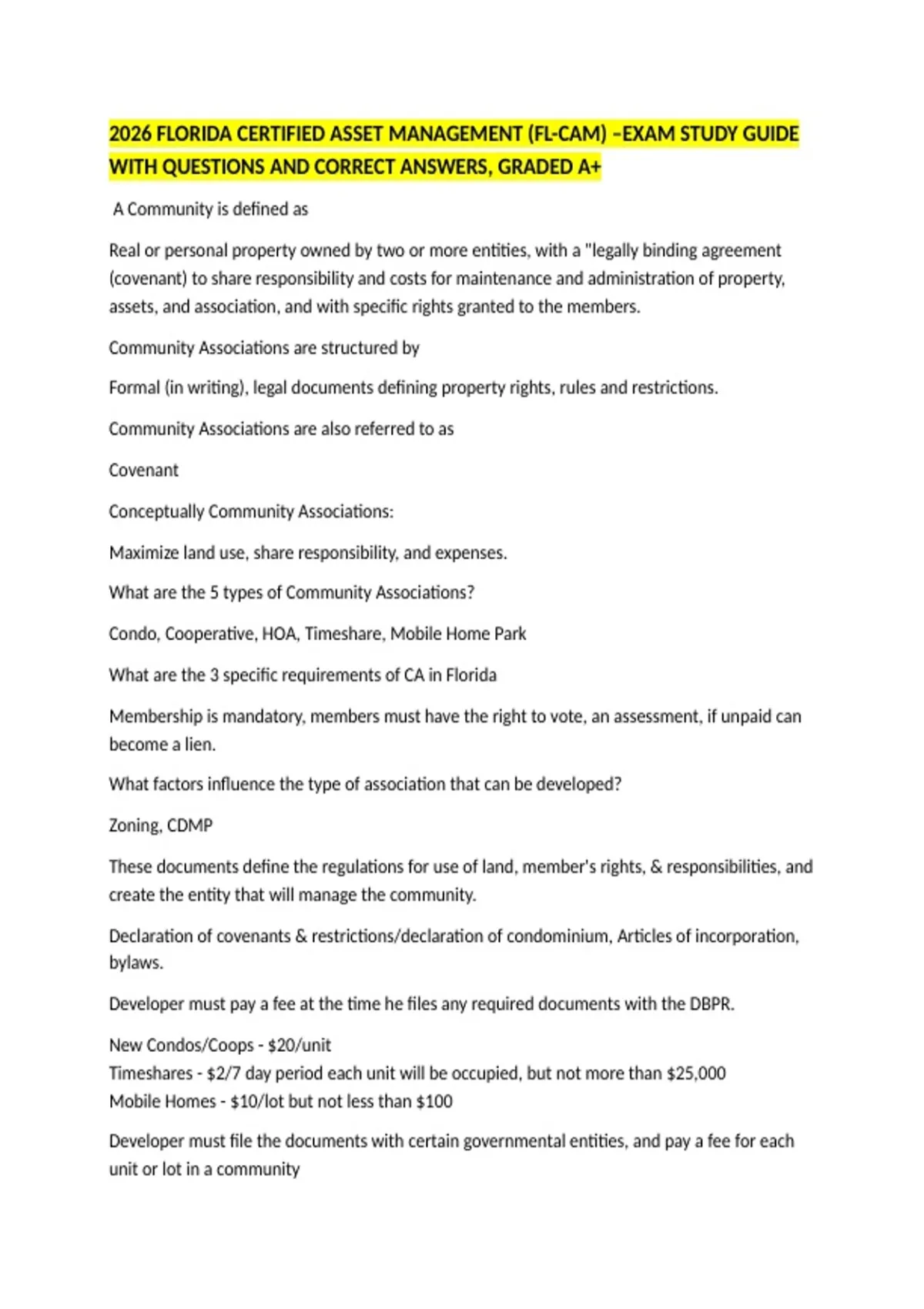 2026 FLORIDA CERTIFIED ASSET MANAGEMENT (FL-CAM) –EXAM STUDY GUIDE WITH QUESTIONS AND CORRECT ANSWERS, GRADED A+

A Community is defined as

Real or personal property owned by two or more entities, with a "legally binding agreement (covenant) to share responsibility and costs for maintenance and administration of property, assets, and association, and with specific rights granted to the members.

Community Associations are structured by

Formal (in writing), legal documents defining property rights, rules and restrictions.

Community Associations are also referred to as

Covenant

Conceptually Community Associations:

Maximize land use, share responsibility, and expenses.

What are the 5 types of Community Associations?

Condo, Cooperative, HOA, Timeshare, Mobile Home Park

What are the 3 specific requirements of CA in Florida

Membership is mandatory, members must have the right to vote, an assessment, if unpaid can become a lien.

What factors influence the type of association that can be developed?

Zoning, CDMP

These documents define the regulations for use of land, member's rights, & responsibilities, and create the entity that will manage the community.

Declaration of covenants & restrictions/declaration of condominium, Articles of incorporation, bylaws.

Developer must pay a fee at the time he files any required documents with the DBPR.

New Condos/Coops - $20/unit
Timeshares - $2/7 day period each unit will be occupied, but not more than $25,000
Mobile Homes - $10/lot but not less than $100

Developer must file the documents with certain governmental entities, and pay a fee for each unit or lot in a community